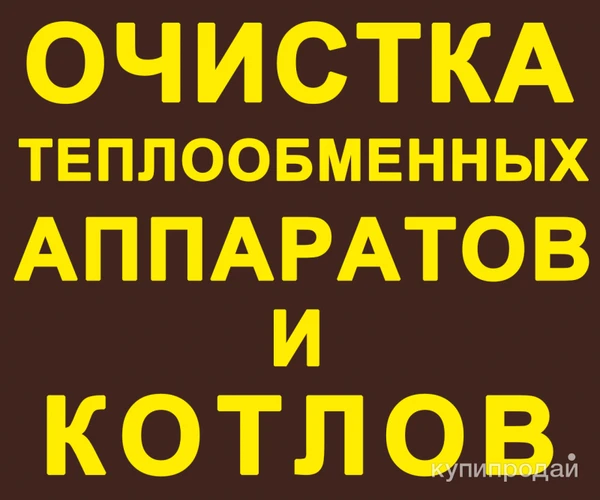 ОЧИСТКА
ТЕПЛООБМЕННЫХ
АППАРАТОВ
И
КОТЛОВ.

купипродай